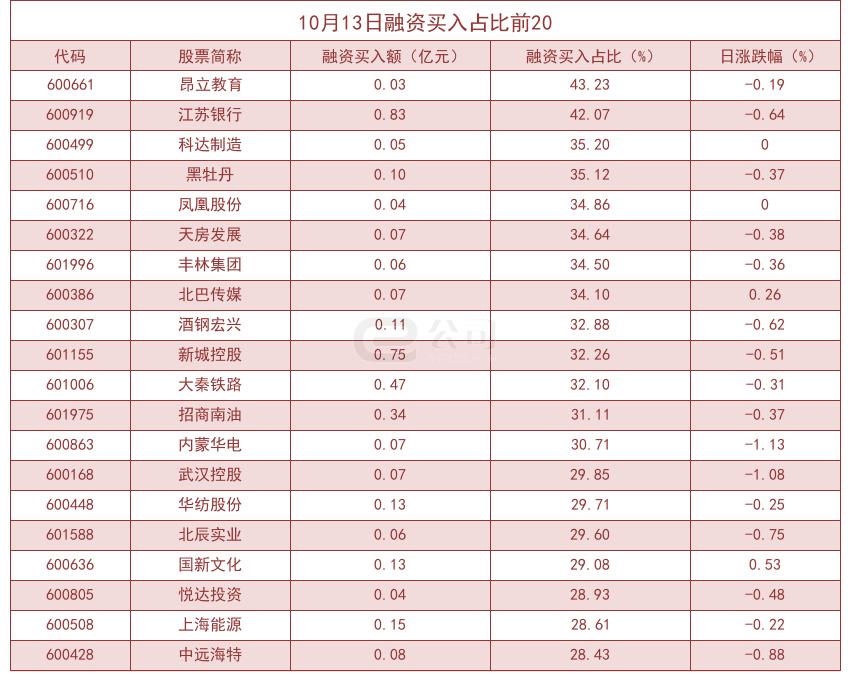 10月13日融资买入占比前20

| 代码 | 股票简称 | 融资买入额（亿元） | 融资买入占比（%） | 日涨跌幅（%） |
|---|---|---|---|---|
| 600661 | 昂立教育 | 0.03 | 43.23 | -0.19 |
| 600919 | 江苏银行 | 0.83 | 42.07 | -0.64 |
| 600499 | 科达制造 | 0.05 | 35.20 | 0 |
| 600510 | 黑牡丹 | 0.10 | 35.12 | -0.37 |
| 600716 | 凤凰股份 | 0.04 | 34.86 | 0 |
| 600322 | 天房发展 | 0.07 | 34.64 | -0.38 |
| 601996 | 丰林集团 | 0.06 | 34.50 | -0.36 |
| 600386 | 北巴传媒 | 0.07 | 34.10 | 0.26 |
| 600307 | 酒钢宏兴 | 0.11 | 32.88 | -0.62 |
| 601155 | 新城控股 | 0.75 | 32.26 | -0.51 |
| 601006 | 大秦铁路 | 0.47 | 32.10 | -0.31 |
| 601975 | 招商南油 | 0.34 | 31.11 | -0.37 |
| 600863 | 内蒙华电 | 0.07 | 30.71 | -1.13 |
| 600168 | 武汉控股 | 0.07 | 29.85 | -1.08 |
| 600448 | 华纺股份 | 0.13 | 29.71 | -0.25 |
| 601588 | 北辰实业 | 0.06 | 29.60 | -0.75 |
| 600636 | 国新文化 | 0.13 | 29.08 | 0.53 |
| 600805 | 悦达投资 | 0.04 | 28.93 | -0.48 |
| 600508 | 上海能源 | 0.15 | 28.61 | -0.22 |
| 600428 | 中远海特 | 0.08 | 28.43 | -0.88 |

e公司